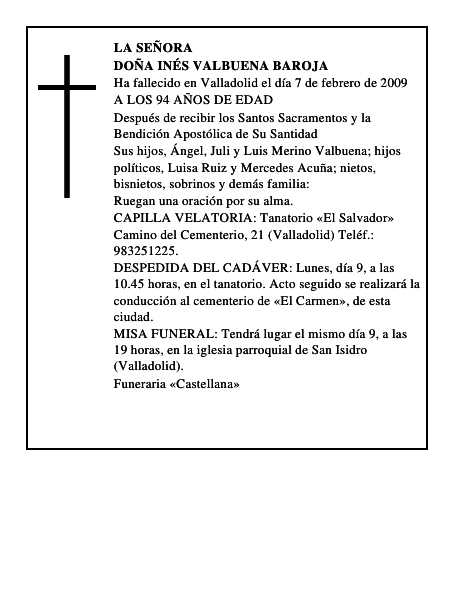 LA SEÑORA
DOÑA INÉS VALBUENA BAROJA
Ha fallecido en Valladolid el día 7 de febrero de 2009
A LOS 94 AÑOS DE EDAD
Después de recibir los Santos Sacramentos y la Bendición Apostólica de Su Santidad
Sus hijos, Ángel, Juli y Luis Merino Valbuena; hijos políticos, Luisa Ruiz y Mercedes Acuña; nietos, bisnietos, sobrinos y demás familia:
Ruegan una oración por su alma.
CAPILLA VELATORIA: Tanatorio «El Salvador» Camino del Cementerio, 21 (Valladolid) Teléf.: 983251225.
DESPEDIDA DEL CADÁVER: Lunes, día 9, a las 10.45 horas, en el tanatorio. Acto seguido se realizará la conducción al cementerio de «El Carmen», de esta ciudad.
MISA FUNERAL: Tendrá lugar el mismo día 9, a las 19 horas, en la iglesia parroquial de San Isidro (Valladolid).
Funeraria «Castellana»